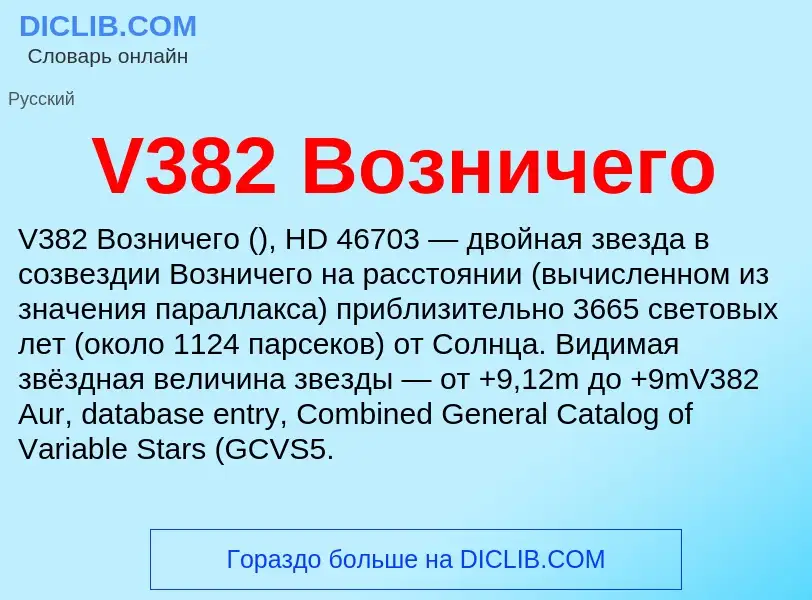 DICLIB.COM
Словарь онлайн

Русский

V382 Возничего

V382 Возничего (), HD 46703 — двойная звезда в созвездии Возничего на расстоянии (вычисленном из значения параллакса) приблизительно 3665 световых лет (около 1124 парсеков) от Солнца. Видимая звёздная величина звезды — от +9,12m до +9mV382 Aur, database entry, Combined General Catalog of Variable Stars (GCVS5.

Гораздо больше на DICLIB.COM